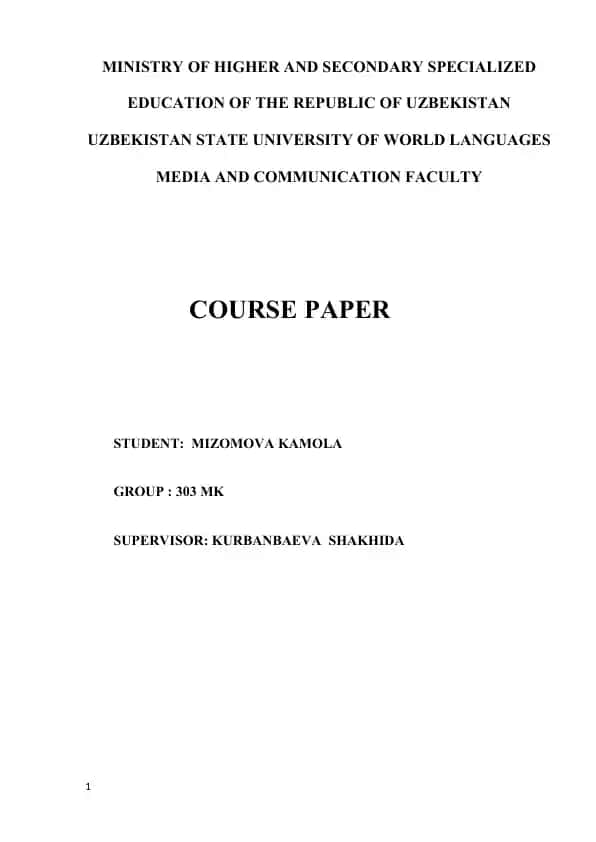 MINISTRY OF HIGHER AND SECONDARY SPECIALIZED

EDUCATION OF THE REPUBLIC OF UZBEKISTAN

UZBEKISTAN STATE UNIVERSITY OF WORLD LANGUAGES

MEDIA AND COMMUNICATION FACULTY

COURSE PAPER

STUDENT: MIZOMOVA KAMOLA

GROUP : 303 MK

SUPERVISOR: KURBANBAEVA SHAKHIDA

1